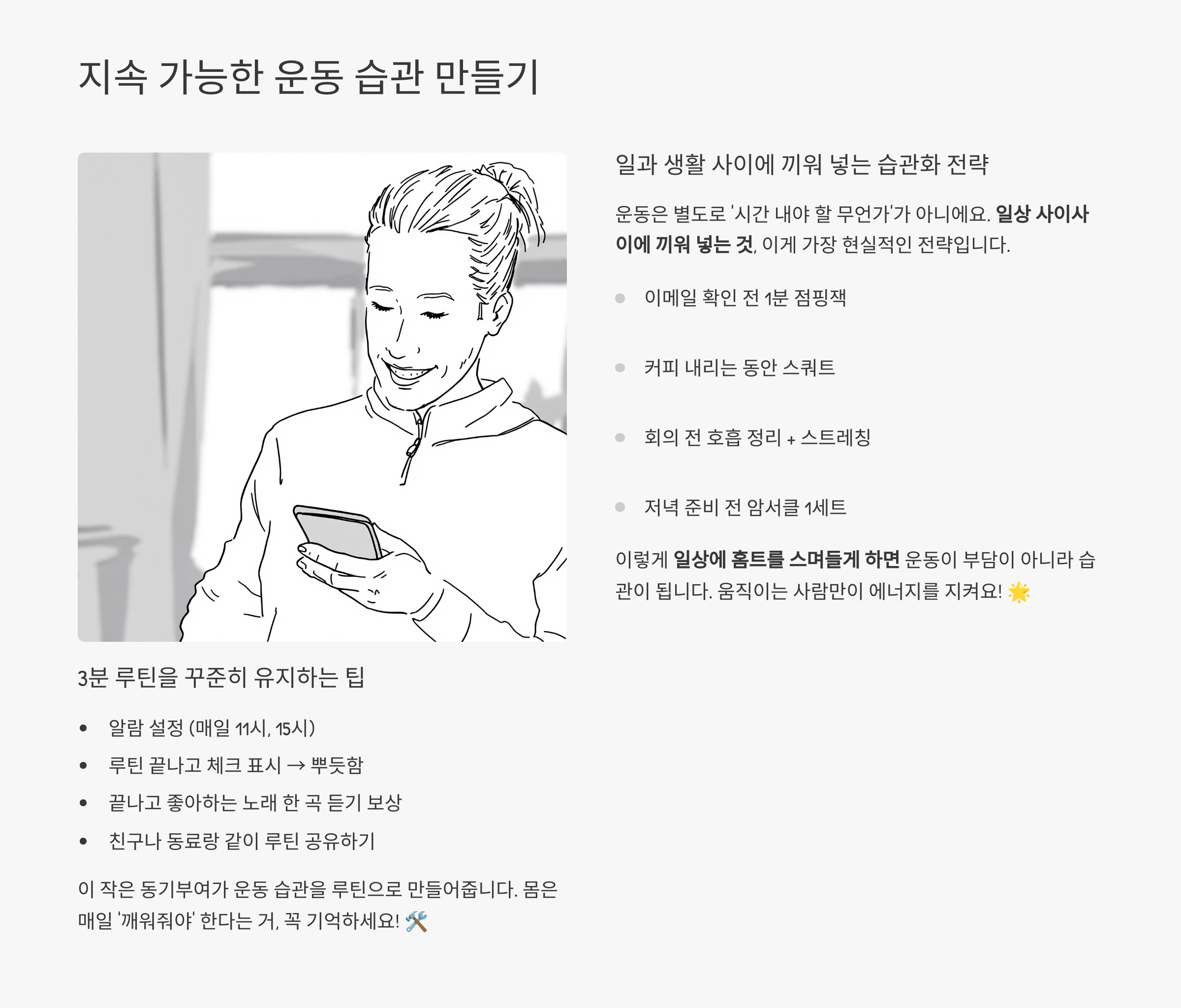 지속 가능한 운동 습관 만들기

3분 루틴을 꾸준히 유지하는 팁

• 알람 설정 (매일 11시, 15시)
• 루틴 끝나고 체크 표시 → 뿌듯함
• 끝나고 좋아하는 노래 한 곡 듣기 보상
• 친구나 동료랑 같이 루틴 공유하기

이 작은 동기부여가 운동 습관을 루틴으로 만들어줍니다. 몸은 매일 '깨워줘야' 한다는 거, 꼭 기억하세요! 🛠️

일과 생활 사이에 끼워 넣는 습관화 전략

운동은 별도로 '시간 내야 할 무언가'가 아니에요. 일상 사이사이에 끼워 넣는 것, 이게 가장 현실적인 전략입니다.

• 이메일 확인 전 1분 점핑잭

• 커피 내리는 동안 스쿼트

• 회의 전 호흡 정리 + 스트레칭

• 저녁 준비 전 암서클 1세트

이렇게 일상에 홈트를 스며들게 하면 운동이 부담이 아니라 습관이 됩니다. 움직이는 사람만이 에너지를 지켜요! 🌟